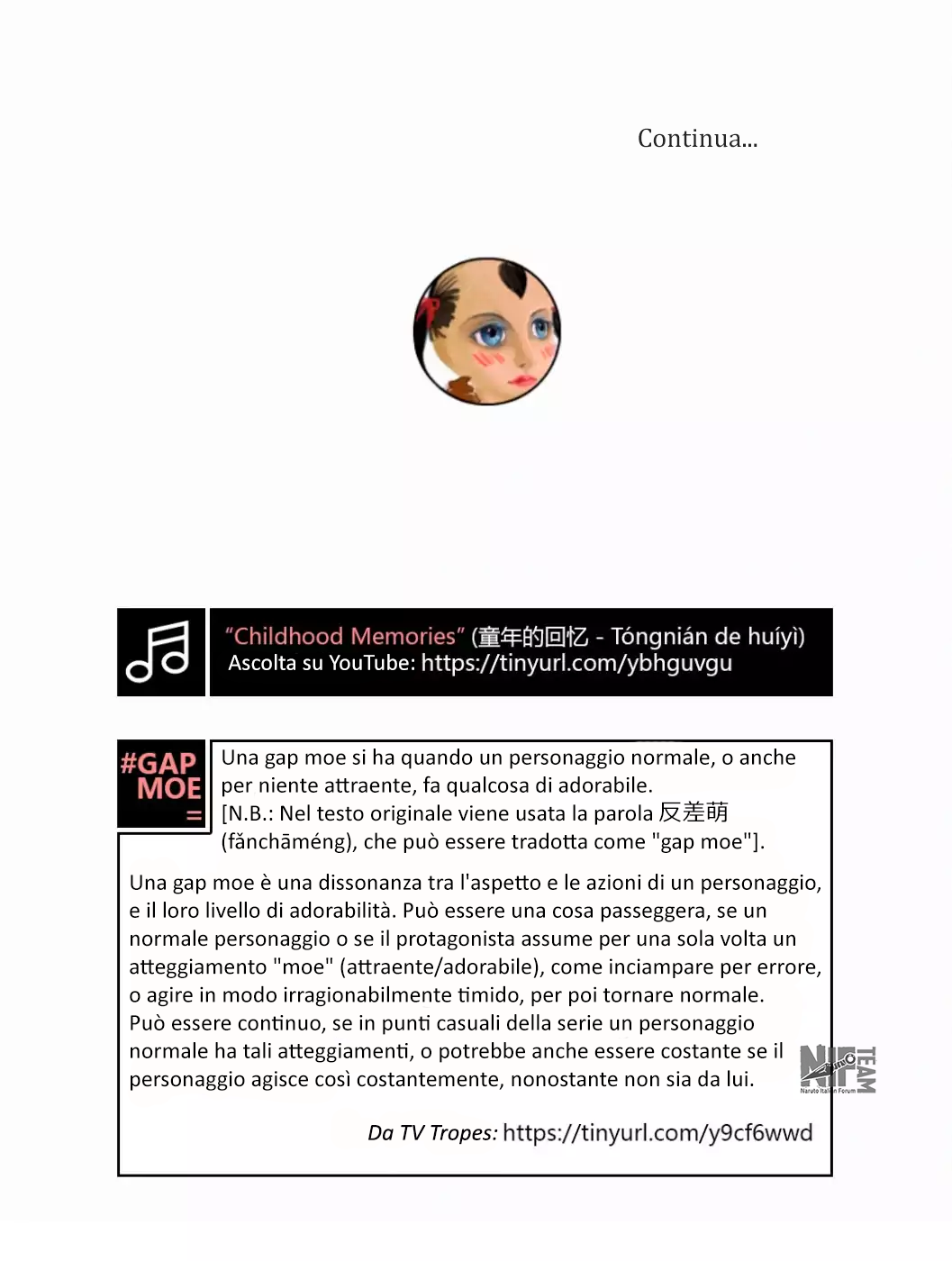 Continua...

"Childhood Memories" (童年的回忆 - Tóngnián de huíyì)
Ascolta su YouTube: https://tinyurl.com/ybhguvgu

#GAP MOE =

Una gap moe si ha quando un personaggio normale, o anche per niente attraente, fa qualcosa di adorabile.
[N.B.: Nel testo originale viene usata la parola 反差萌 (fǎnchāméng), che può essere tradotta come "gap moe"].

Una gap moe è una dissonanza tra l'aspetto e le azioni di un personaggio, e il loro livello di adorabilità. Può essere una cosa passeggera, se un normale personaggio o se il protagonista assume per una sola volta un atteggiamento "moe" (attraente/adorabile), come inciampare per errore, o agire in modo irragionabilmente timido, per poi tornare normale. Può essere continuo, se in punti casuali della serie un personaggio normale ha tali atteggiamenti, o potrebbe anche essere costante se il personaggio agisce così costantemente, nonostante non sia da lui.

NIF TEAM
Naruto Italian Forum

Da TV Tropes: https://tinyurl.com/y9cf6wwd